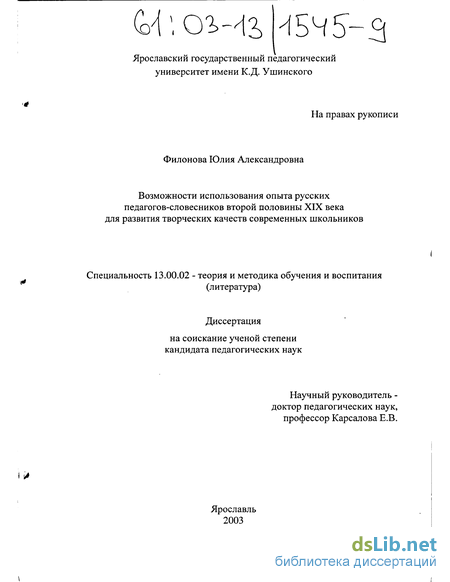 61:03-13/1545-9

Ярославский государственный педагогический университет имени К.Д. Ушинского

На правах рукописи

Филонова Юлия Александровна

Возможности использования опыта русских педагогов-словесников второй половины XIX века для развития творческих качеств современных школьников

Специальность 13.00.02 - теория и методика обучения и воспитания (литература)

Диссертация
на соискание ученой степени
кандидата педагогических наук

Научный руководитель -
доктор педагогических наук,
профессор Карсалова Е.В.

Ярославль
2003

dsLib.net
библиотека диссертаций